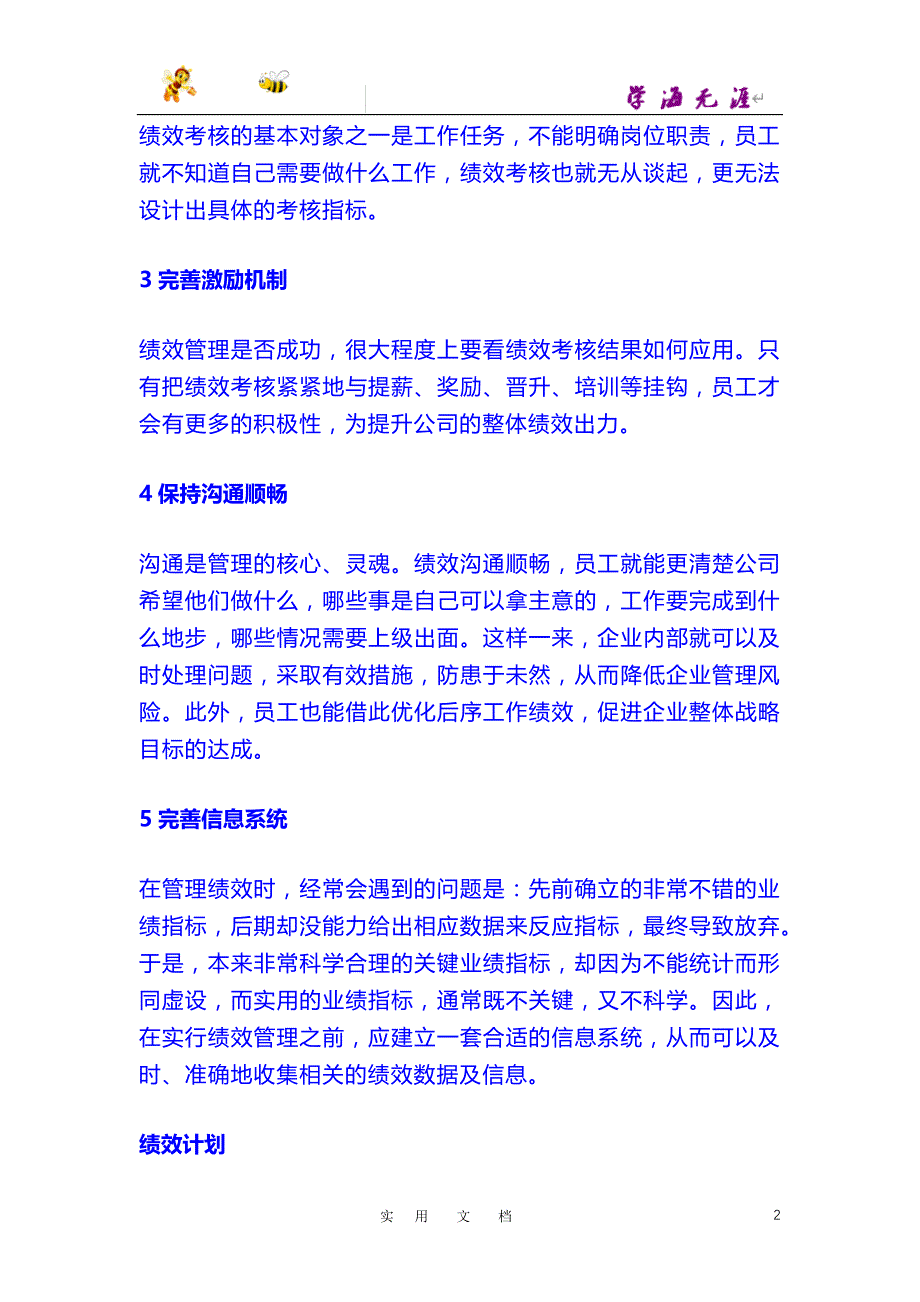 学海无涯

绩效考核的基本对象之一是工作任务，不能明确岗位职责，员工就不知道自己需要做什么工作，绩效考核也就无从谈起，更无法设计出具体的考核指标。

3 完善激励机制

绩效管理是否成功，很大程度上要看绩效考核结果如何应用。只有把绩效考核紧紧地与提薪、奖励、晋升、培训等挂钩，员工才会有更多的积极性，为提升公司的整体绩效出力。

4 保持沟通顺畅

沟通是管理的核心、灵魂。绩效沟通顺畅，员工就能更清楚公司希望他们做什么，哪些事是自己可以拿主意的，工作要完成到什么地步，哪些情况需要上级出面。这样一来，企业内部就可以及时处理问题，采取有效措施，防患于未然，从而降低企业管理风险。此外，员工也能借此优化后序工作绩效，促进企业整体战略目标的达成。

5 完善信息系统

在管理绩效时，经常会遇到的问题是：先前确立的非常不错的业绩指标，后期却没能力给出相应数据来反应指标，最终导致放弃。于是，本来非常科学合理的关键业绩指标，却因为不能统计而形同虚设，而实用的业绩指标，通常既不关键，又不科学。因此，在实行绩效管理之前，应建立一套合适的信息系统，从而可以及时、准确地收集相关的绩效数据及信息。

绩效计划

实 用 文 档

2